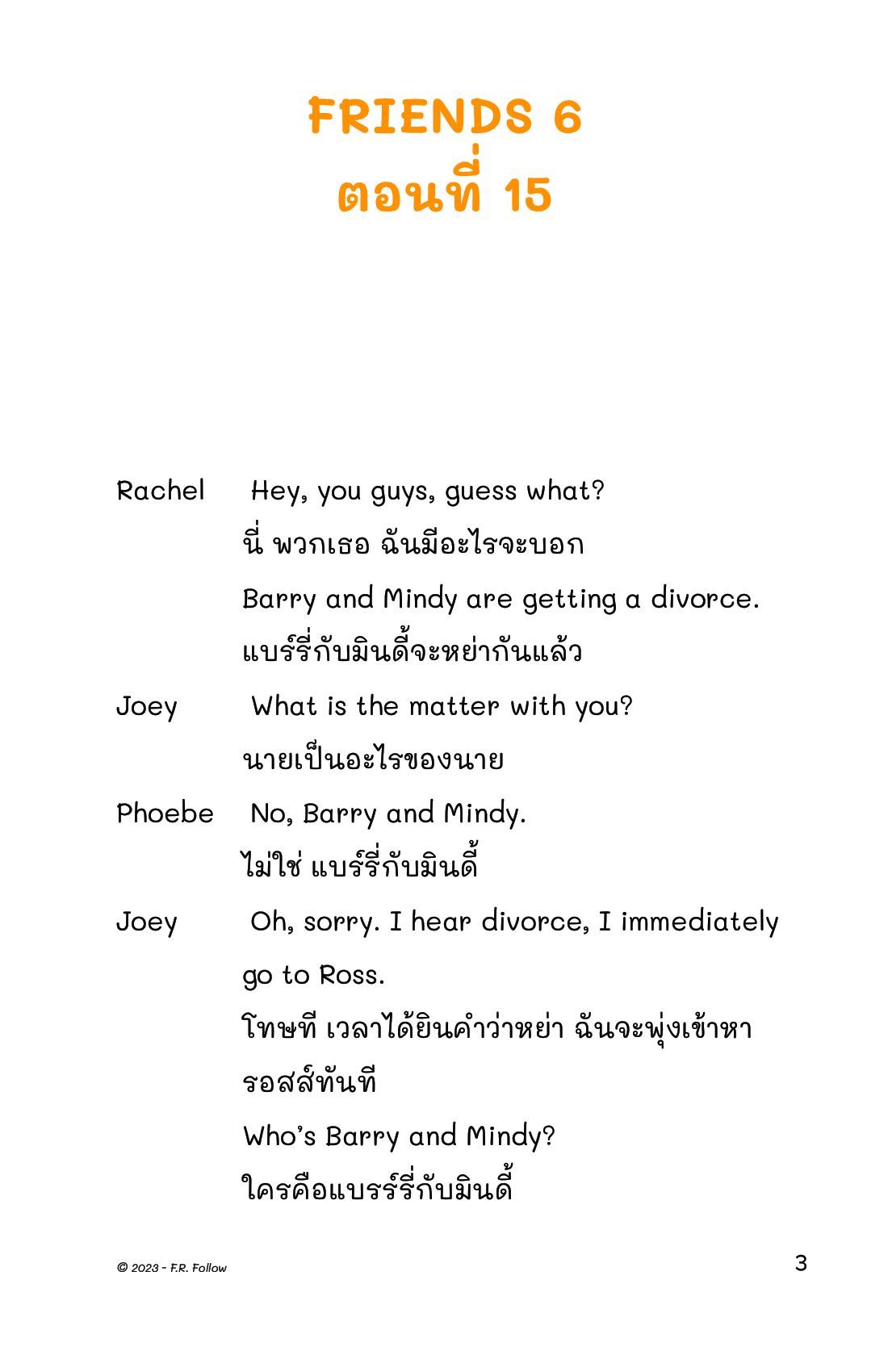 FRIENDS 6
ตอนที่ 15

Rachel Hey, you guys, guess what?
นี่ พวกเธอ ฉันมีอะไรจะบอก
Barry and Mindy are getting a divorce.
แบร์รี่กับมินดี้จะหย่ากันแล้ว

Joey What is the matter with you?
นายเป็นอะไรของนาย

Phoebe No, Barry and Mindy.
ไม่ใช่ แบร์รี่กับมินดี้

Joey Oh, sorry. I hear divorce, I immediately go to Ross.
โทษที เวลาได้ยินคำว่าหย่า ฉันจะพุ่งเข้าหารอสส์ทันที
Who's Barry and Mindy?
ใครคือแบรร์รี่กับมินดี้

© 2023 - F.R. Follow

3